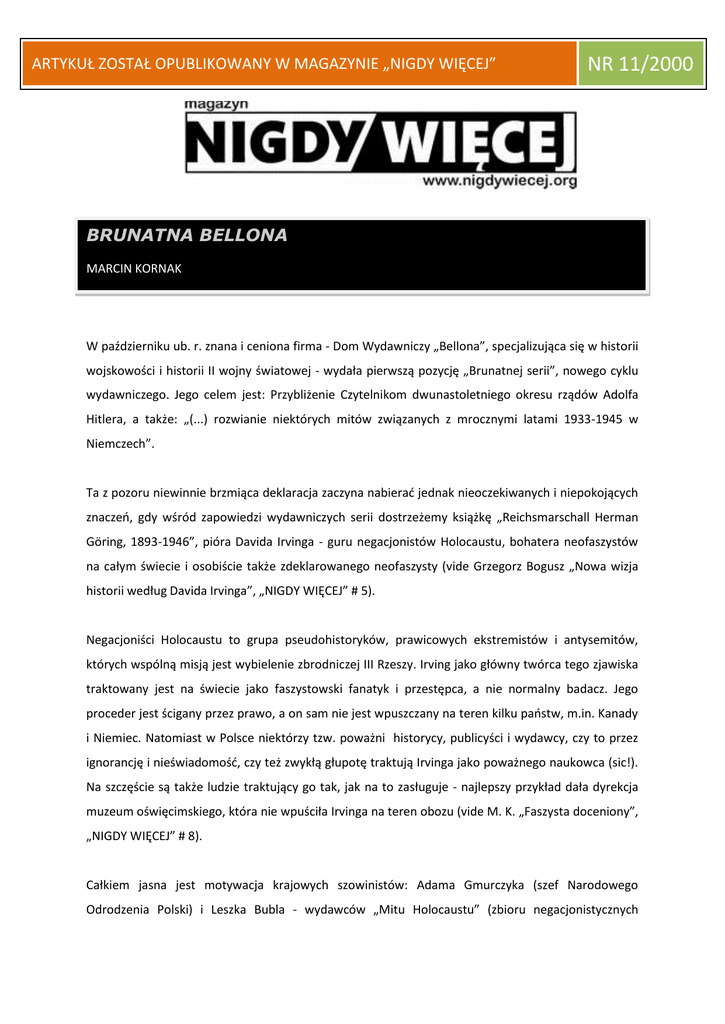 ARTYKUŁ ZOSTAŁ OPUBLIKOWANY W MAGAZYNIE „NIGDY WIĘCEJ” NR 11/2000

magazyn
NIGDY WIĘCEJ
www.nigdywiecej.org

BRUNATNA BELLONA

MARCIN KORNAK

W październiku ub. r. znana i ceniona firma - Dom Wydawniczy „Bellona”, specjalizująca się w historii wojskowości i historii II wojny światowej - wydała pierwszą pozycję „Brunatnej serii”, nowego cyklu wydawniczego. Jego celem jest: Przybliżenie Czytelnikom dwunastoletniego okresu rządów Adolfa Hitlera, a także: „(...) rozwianie niektórych mitów związanych z mrocznymi latami 1933-1945 w Niemczech”.

Ta z pozoru niewinnie brzmiąca deklaracja zaczyna nabierać jednak nieoczekiwanych i niepokojących znaczeń, gdy wśród zapowiedzi wydawniczych serii dostrzeżemy książkę „Reichsmarschall Herman Göring, 1893-1946”, pióra Davida Irvinga - guru negacjonistów Holocaustu, bohatera neofaszystów na całym świecie i osobiście także zdeklarowanego neofaszysty (vide Grzegorz Bogusz „Nowa wizja historii według Davida Irvinga”, „NIGDY WIĘCEJ” # 5).

Negacjoniści Holocaustu to grupa pseudohistoryków, prawicowych ekstremistów i antysemitów, których wspólną misją jest wybielenie zbrodniczej III Rzeszy. Irving jako główny twórca tego zjawiska traktowany jest na świecie jako faszystowski fanatyk i przestępca, a nie normalny badacz. Jego proceder jest ścigany przez prawo, a on sam nie jest wpuszczany na teren kilku państw, m.in. Kanady i Niemiec. Natomiast w Polsce niektórzy tzw. poważni historycy, publicyści i wydawcy, czy to przez ignorancję i nieświadomość, czy też zwykłą głupotę traktują Irvinga jako poważnego naukowca (sic!). Na szczęście są także ludzie traktujący go tak, jak na to zasługuje - najlepszy przykład dała dyrekcja muzeum oświęcimskiego, która nie wpuściła Irvinga na teren obozu (vide M. K. „Faszysta doceniony”, „NIGDY WIĘCEJ” # 8).

Całkiem jasna jest motywacja krajowych szowinistów: Adama Gmurczyka (szef Narodowego Odrodzenia Polski) i Leszka Bubla - wydawców „Mitu Holocaustu” (zbioru negacjonistycznych